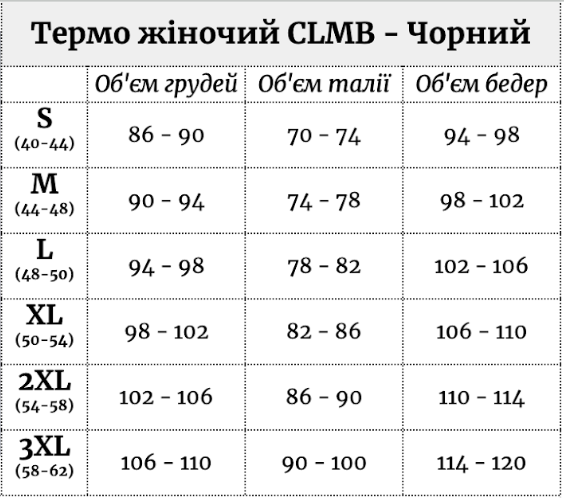 Термо жіночий CLMB - Чорний

| | Об'єм грудей | Об'єм талії | Об'єм бедер |
|---|---|---|---|
| S (40-44) | 86 - 90 | 70 - 74 | 94 - 98 |
| M (44-48) | 90 - 94 | 74 - 78 | 98 - 102 |
| L (48-50) | 94 - 98 | 78 - 82 | 102 - 106 |
| XL (50-54) | 98 - 102 | 82 - 86 | 106 - 110 |
| 2XL (54-58) | 102 - 106 | 86 - 90 | 110 - 114 |
| 3XL (58-62) | 106 - 110 | 90 - 100 | 114 - 120 |